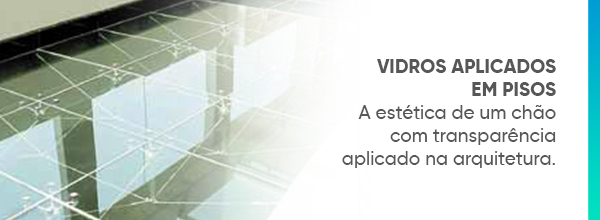 VIDROS APLICADOS EM PISOS

A estética de um chão com transparência aplicado na arquitetura.